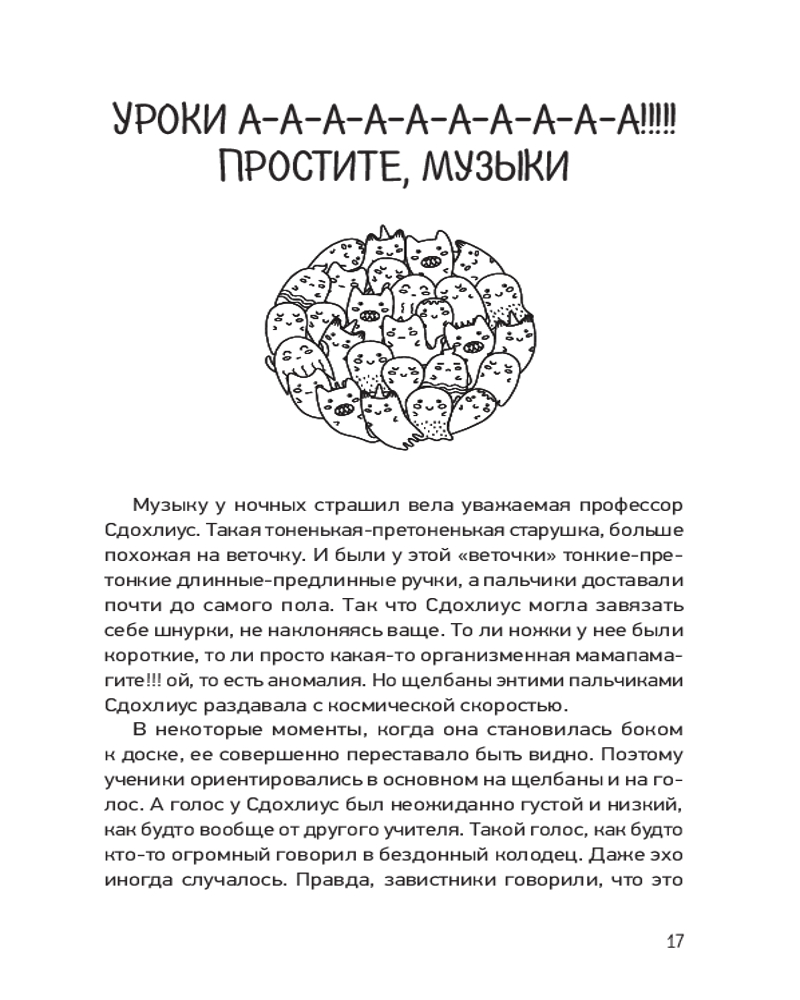 УРОКИ А-А-А-А-А-А-А-А-А-А!!!!! ПРОСТИТЕ, МУЗЫКИ

Музыку у ночных страшил вела уважаемая профессор Сдохлиус. Такая тоненькая-претоненькая старушка, больше похожая на веточку. И были у этой «веточки» тонкие-претонкие длинные-предлинные ручки, а пальчики доставали почти до самого пола. Так что Сдохлиус могла завязать себе шнурки, не наклоняясь ваще. То ли ножки у нее были короткие, то ли просто какая-то организменная мамапамагите!!! ой, то есть аномалия. Но щелбаны энтими пальчиками Сдохлиус раздавала с космической скоростью.

В некоторые моменты, когда она становилась боком к доске, ее совершенно переставало быть видно. Поэтому ученики ориентировались в основном на щелбаны и на голос. А голос у Сдохлиус был неожиданно густой и низкий, как будто вообще от другого учителя. Такой голос, как будто кто-то огромный говорил в бездонный колодец. Даже эхо иногда случалось. Правда, завистники говорили, что это

17